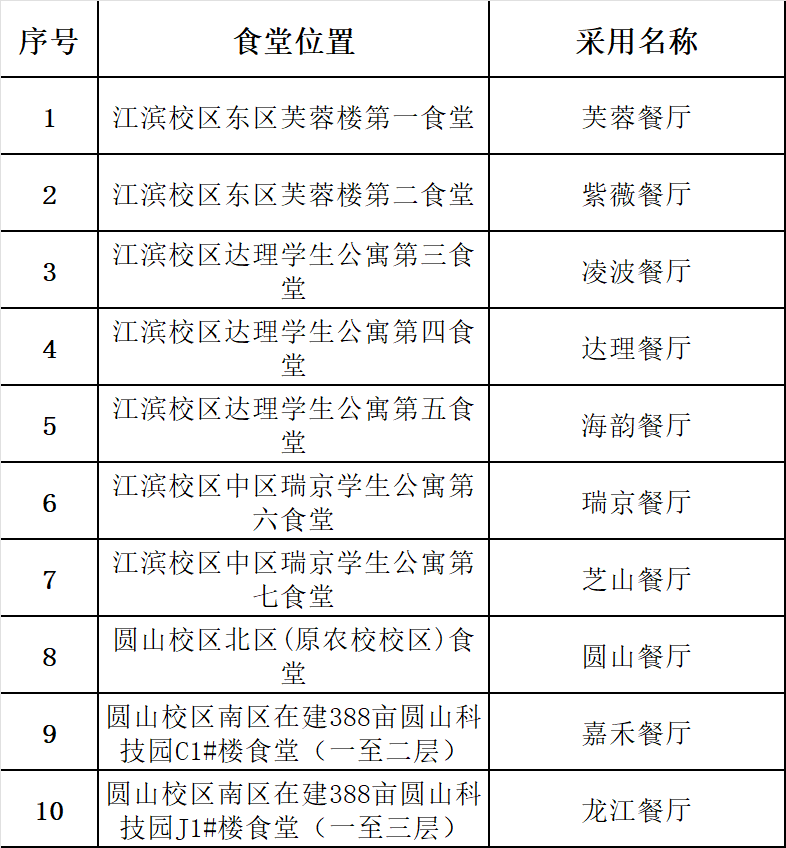 | 序号 | 食堂位置 | 采用名称 |
|---|---|---|
| 1 | 江滨校区东区芙蓉楼第一食堂 | 芙蓉餐厅 |
| 2 | 江滨校区东区芙蓉楼第二食堂 | 紫薇餐厅 |
| 3 | 江滨校区达理学生公寓第三食堂 | 凌波餐厅 |
| 4 | 江滨校区达理学生公寓第四食堂 | 达理餐厅 |
| 5 | 江滨校区达理学生公寓第五食堂 | 海韵餐厅 |
| 6 | 江滨校区中区瑞京学生公寓第六食堂 | 瑞京餐厅 |
| 7 | 江滨校区中区瑞京学生公寓第七食堂 | 芝山餐厅 |
| 8 | 圆山校区北区(原农校校区)食堂 | 圆山餐厅 |
| 9 | 圆山校区南区在建388亩圆山科技园C1#楼食堂（一至二层） | 嘉禾餐厅 |
| 10 | 圆山校区南区在建388亩圆山科技园J1#楼食堂（一至三层） | 龙江餐厅 |